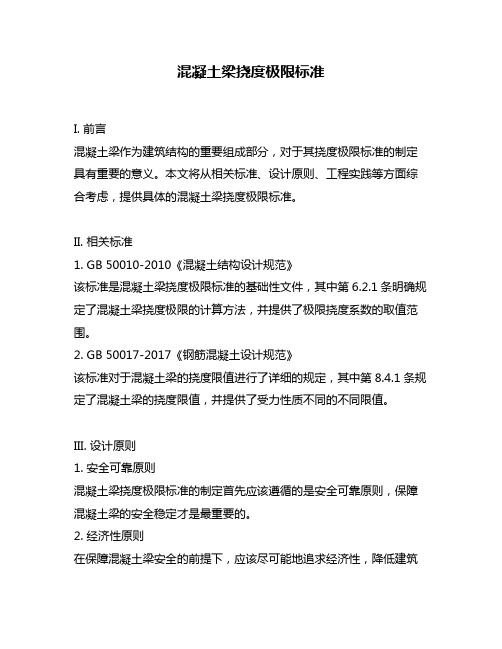 混凝土梁挠度极限标准

I. 前言
混凝土梁作为建筑结构的重要组成部分，对于其挠度极限标准的制定具有重要的意义。本文将从相关标准、设计原则、工程实践等方面综合考虑，提供具体的混凝土梁挠度极限标准。

II. 相关标准
1. GB 50010-2010《混凝土结构设计规范》
该标准是混凝土梁挠度极限标准的基础性文件，其中第 6.2.1 条明确规定了混凝土梁挠度极限的计算方法，并提供了极限挠度系数的取值范围。
2. GB 50017-2017《钢筋混凝土设计规范》
该标准对于混凝土梁的挠度限值进行了详细的规定，其中第 8.4.1 条规定了混凝土梁的挠度限值，并提供了受力性质不同的不同限值。

III. 设计原则
1. 安全可靠原则
混凝土梁挠度极限标准的制定首先应该遵循的是安全可靠原则，保障混凝土梁的安全稳定才是最重要的。
2. 经济性原则
在保障混凝土梁安全的前提下，应该尽可能地追求经济性，降低建筑